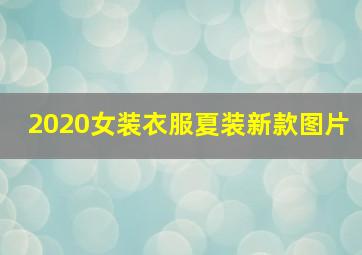 2020女装衣服夏装新款图片